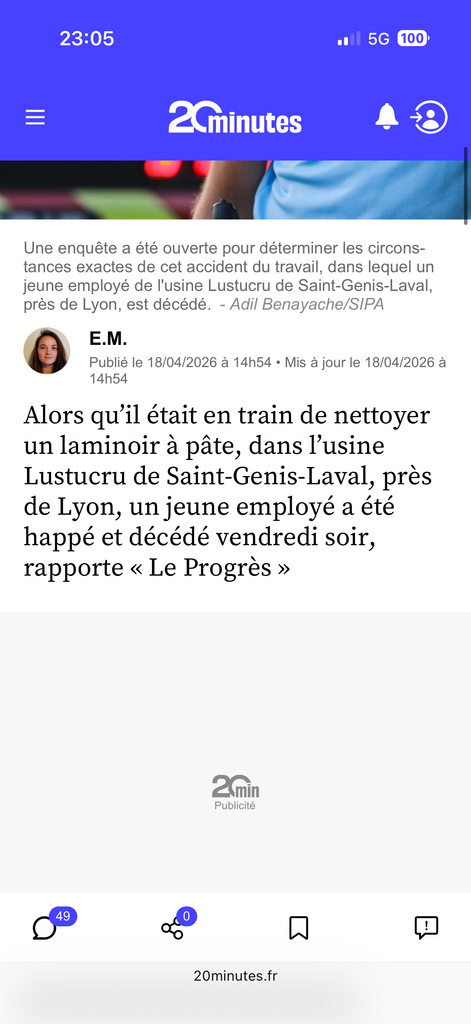 23:05
5G 100

20minutes

Une enquête a été ouverte pour déterminer les circonstances exactes de cet accident du travail, dans lequel un jeune employé de l'usine Lustucru de Saint-Genis-Laval, près de Lyon, est décédé. - Adil Benayache/SIPA

E.M.
Publié le 18/04/2026 à 14h54 • Mis à jour le 18/04/2026 à 14h54

Alors qu'il était en train de nettoyer un laminoir à pâte, dans l'usine Lustucru de Saint-Genis-Laval, près de Lyon, un jeune employé a été happé et décédé vendredi soir, rapporte « Le Progrès »

20min
Publicité

49
0

20minutes.fr